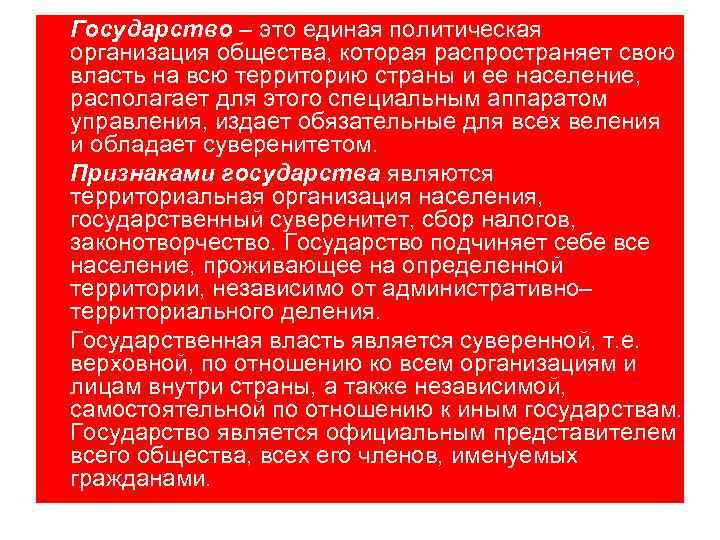 Государство – это единая политическая организация общества, которая распространяет свою власть на всю территорию страны и ее население, располагает для этого специальным аппаратом управления, издает обязательные для всех веления и обладает суверенитетом.

Признаками государства являются территориальная организация населения, государственный суверенитет, сбор налогов, законотворчество. Государство подчиняет себе все население, проживающее на определенной территории, независимо от административно–территориального деления.

Государственная власть является суверенной, т.е. верховной, по отношению ко всем организациям и лицам внутри страны, а также независимой, самостоятельной по отношению к иным государствам. Государство является официальным представителем всего общества, всех его членов, именуемых гражданами.